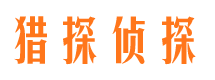 猎探侦探